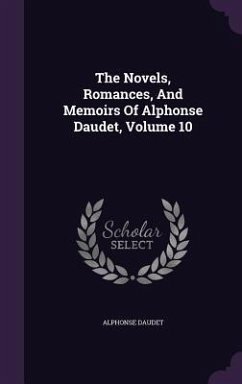 The Novels, Romances, And Memoirs Of Alphonse Daudet, Volume 10

Scholar
SELECT

ALPHONSE DAUDET